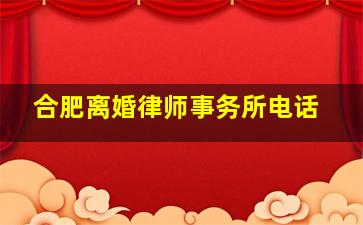 合肥离婚律师事务所电话